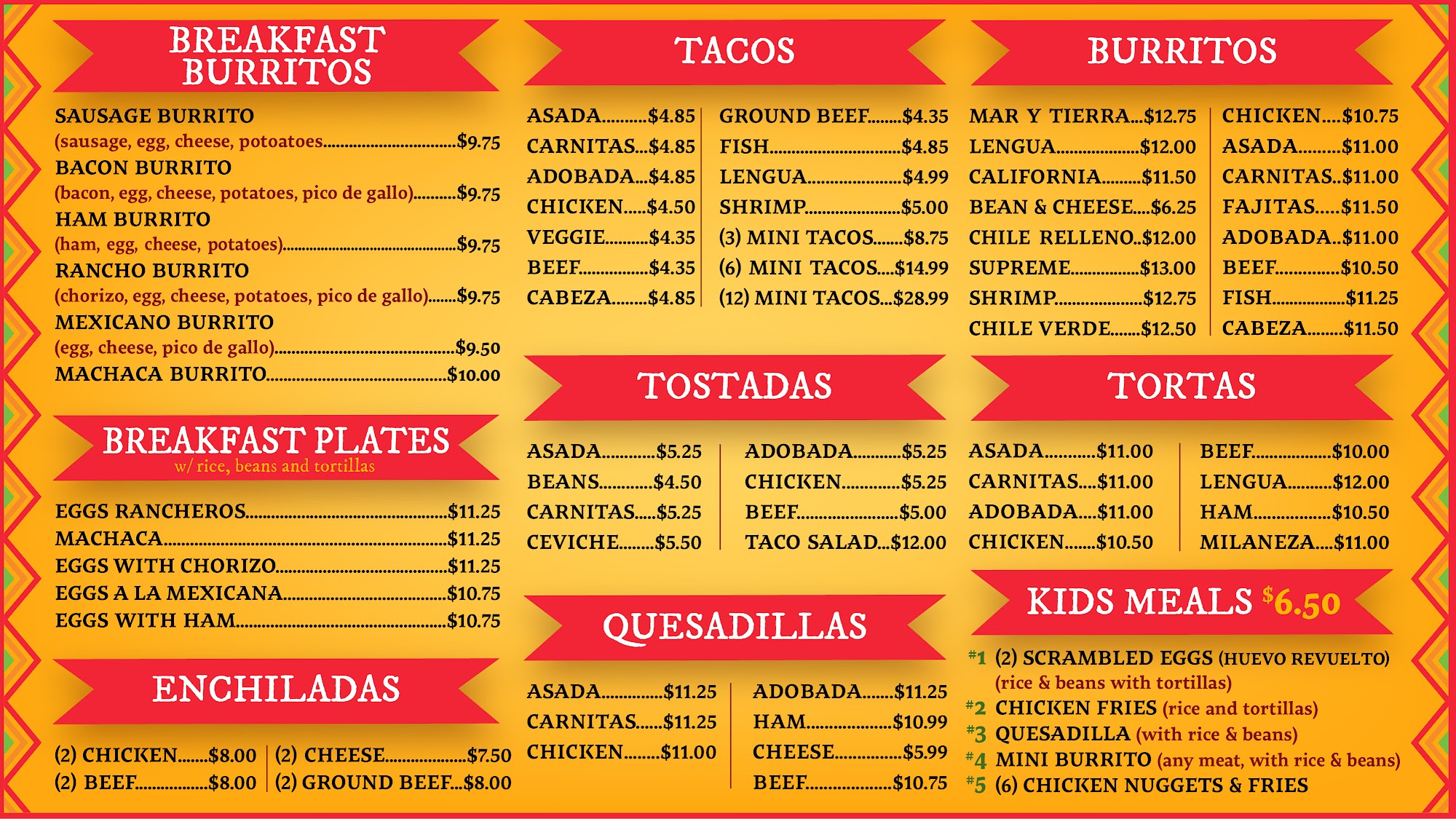 BREAKFAST BURRITOS

SAUSAGE BURRITO
(sausage, egg, cheese, potoatoes $9.75
BACON BURRITO
(bacon, egg, cheese, potatoes, pico de gallo) $9.75
HAM BURRITO
(ham, egg, cheese, potatoes) $9.75
RANCHO BURRITO
(chorizo, egg, cheese, potatoes, pico de gallo) $9.75
MEXICANO BURRITO
(egg, cheese, pico de gallo) $9.50
MACHACA BURRITO $10.00

BREAKFAST PLATES
w/ rice, beans and tortillas

EGGS RANCHEROS $11.25
MACHACA $11.25
EGGS WITH CHORIZO $11.25
EGGS A LA MEXICANA $10.75
EGGS WITH HAM $10.75

ENCHILADAS

(2) CHICKEN $8.00
(2) BEEF $8.00

(2) CHEESE $7.50
(2) GROUND BEEF $8.00

TACOS

ASADA $4.85
CARNITAS $4.85
ADOBADA $4.85
CHICKEN $4.50
VEGGIE $4.35
BEEF $4.35
CABEZA $4.85

GROUND BEEF $4.35
FISH $4.85
LENGUA $4.99
SHRIMP $5.00
(3) MINI TACOS $8.75
(6) MINI TACOS $14.99
(12) MINI TACOS $28.99

TOSTADAS

ASADA $5.25
BEANS $4.50
CARNITAS $5.25
CEVICHE $5.50

ADOBADA $5.25
CHICKEN $5.25
BEEF $5.00
TACO SALAD $12.00

QUESADILLAS

ASADA $11.25
CARNITAS $11.25
CHICKEN $11.00

ADOBADA $11.25
HAM $10.99
CHEESE $5.99
BEEF $10.75

BURRITOS

MAR Y TIERRA $12.75
LENGUA $12.00
CALIFORNIA $11.50
BEAN & CHEESE $6.25
CHILE RELLENO $12.00
SUPREME $13.00
SHRIMP $12.75
CHILE VERDE $12.50

CHICKEN $10.75
ASADA $11.00
CARNITAS $11.00
FAJITAS $11.50
ADOBADA $11.00
BEEF $10.50
FISH $11.25
CABEZA $11.50

TORTAS

ASADA $11.00
CARNITAS $11.00
ADOBADA $11.00
CHICKEN $10.50

BEEF $10.00
LENGUA $12.00
HAM $10.50
MILANEZA $11.00

KIDS MEALS $6.50

#1 (2) SCRAMBLED EGGS (HUEVO REVUELTO) (rice & beans with tortillas)
#2 CHICKEN FRIES (rice and tortillas)
#3 QUESADILLA (with rice & beans)
#4 MINI BURRITO (any meat, with rice & beans)
#5 (6) CHICKEN NUGGETS & FRIES